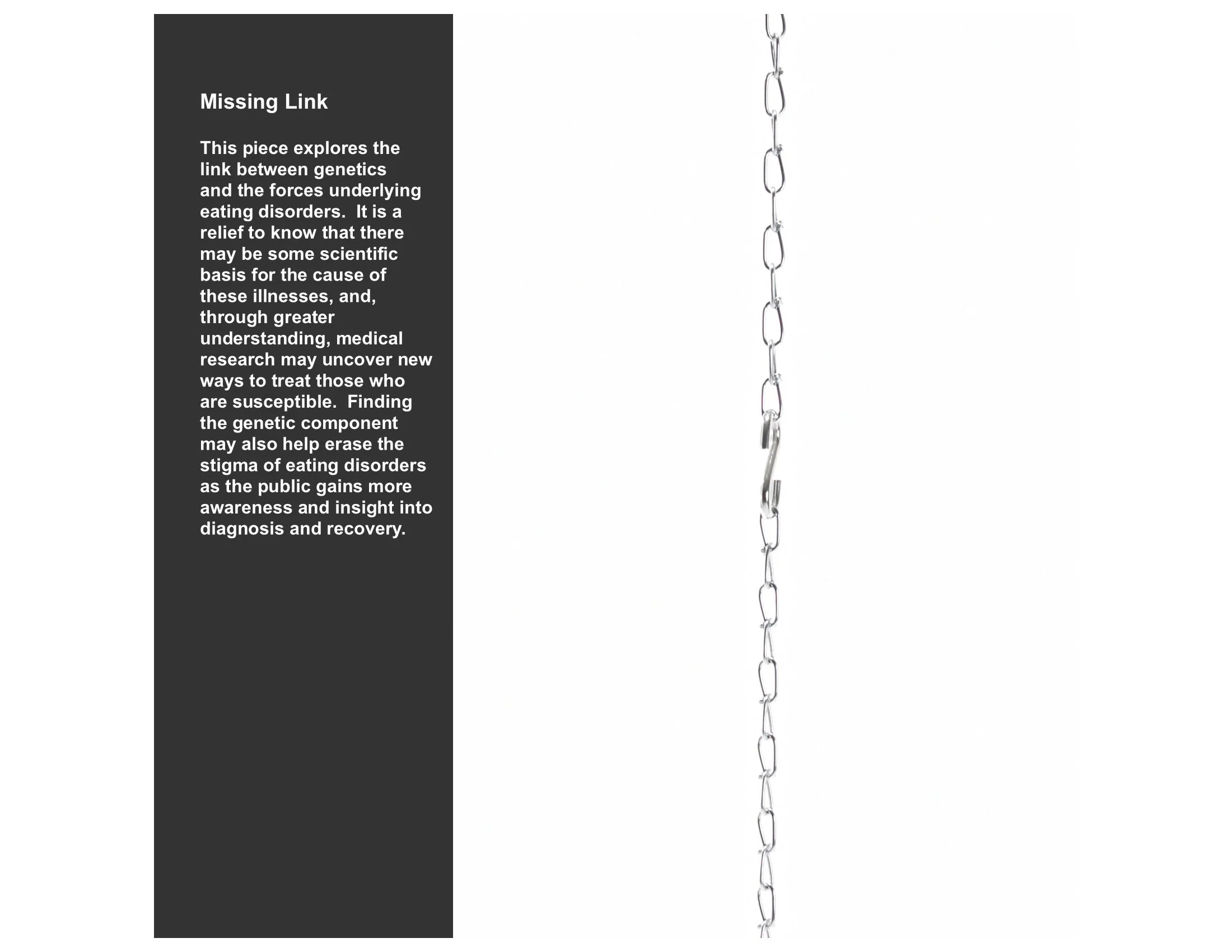 Missing Link

This piece explores the link between genetics and the forces underlying eating disorders. It is a relief to know that there may be some scientific basis for the cause of these illnesses, and, through greater understanding, medical research may uncover new ways to treat those who are susceptible. Finding the genetic component may also help erase the stigma of eating disorders as the public gains more awareness and insight into diagnosis and recovery.